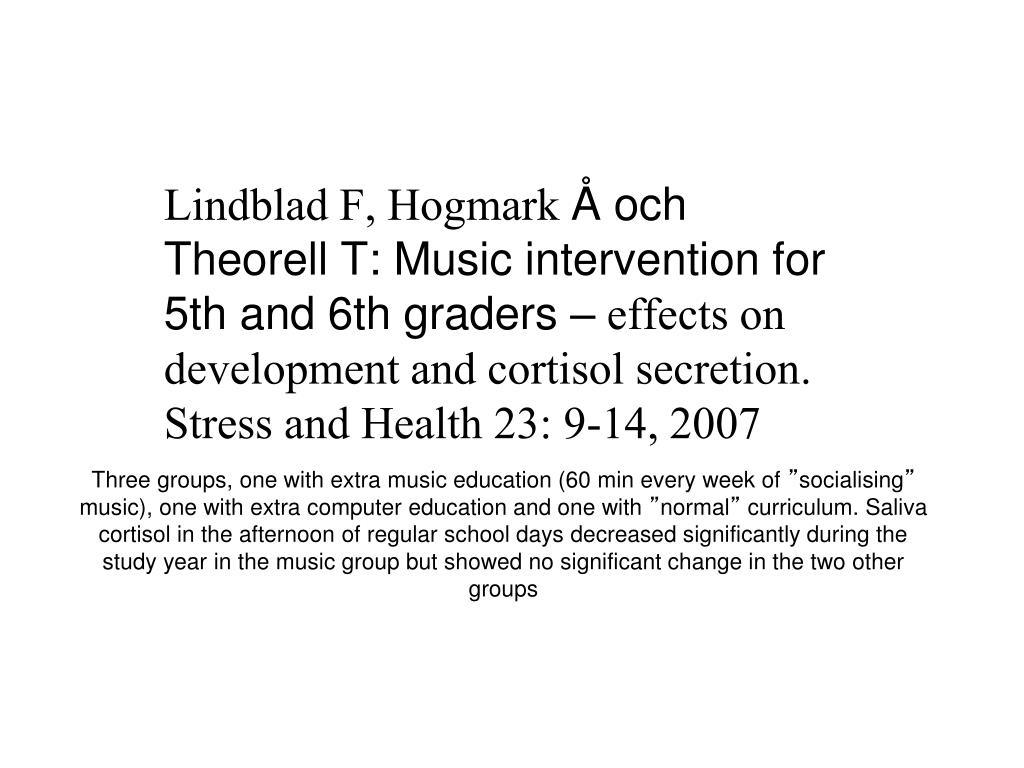 Lindblad F, Hogmark Å och Theorell T: Music intervention for 5th and 6th graders – effects on development and cortisol secretion. Stress and Health 23: 9-14, 2007

Three groups, one with extra music education (60 min every week of ”socialising” music), one with extra computer education and one with ”normal” curriculum. Saliva cortisol in the afternoon of regular school days decreased significantly during the study year in the music group but showed no significant change in the two other groups